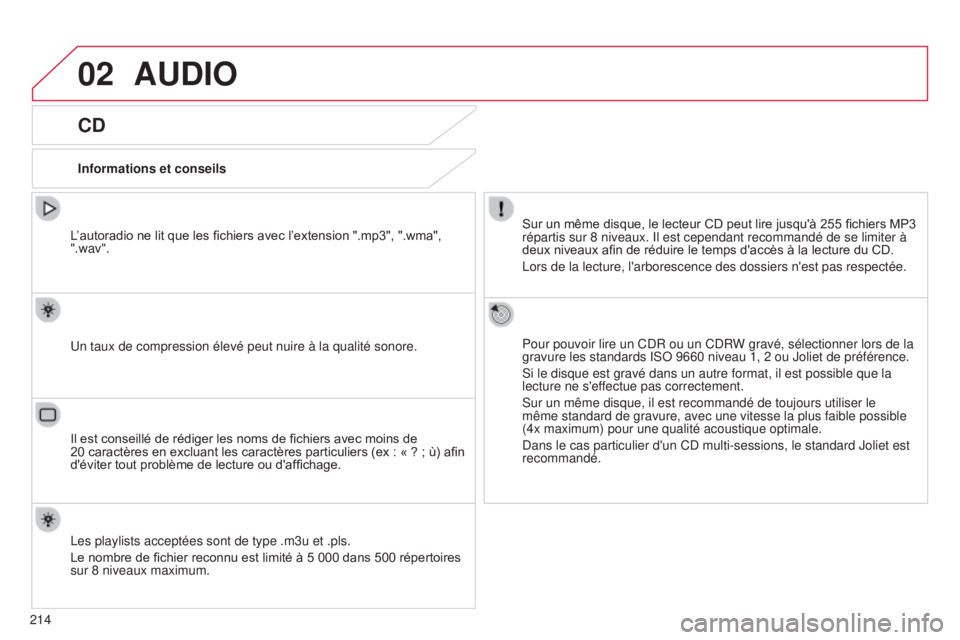 02 AUDIO

CD

Informations et conseils

L'autoradio ne lit que les fichiers avec l'extension ".mp3", ".wma", ".wav".

Un taux de compression élevé peut nuire à la qualité sonore.

Il est conseillé de rédiger les noms de fichiers avec moins de 20 caractères en excluant les caractères particuliers (ex : « ? ; ù) afin d'éviter tout problème de lecture ou d'affichage.

Les playlists acceptées sont de type .m3u et .pls.

Le nombre de fichier reconnu est limité à 5 000 dans 500 répertoires sur 8 niveaux maximum.

Sur un même disque, le lecteur CD peut lire jusqu'à 255 fichiers MP3 répartis sur 8 niveaux. Il est cependant recommandé de se limiter à deux niveaux afin de réduire le temps d'accès à la lecture du CD.

Lors de la lecture, l'arborescence des dossiers n'est pas respectée.

Pour pouvoir lire un CDR ou un CDRW gravé, sélectionner lors de la gravure les standards ISO 9660 niveau 1, 2 ou Joliet de préférence.

Si le disque est gravé dans un autre format, il est possible que la lecture ne s'effectue pas correctement.

Sur un même disque, il est recommandé de toujours utiliser le même standard de gravure, avec une vitesse la plus faible possible (4x maximum) pour une qualité acoustique optimale.

Dans le cas particulier d'un CD multi-sessions, le standard Joliet est recommandé.

214

carmanualsonline.info